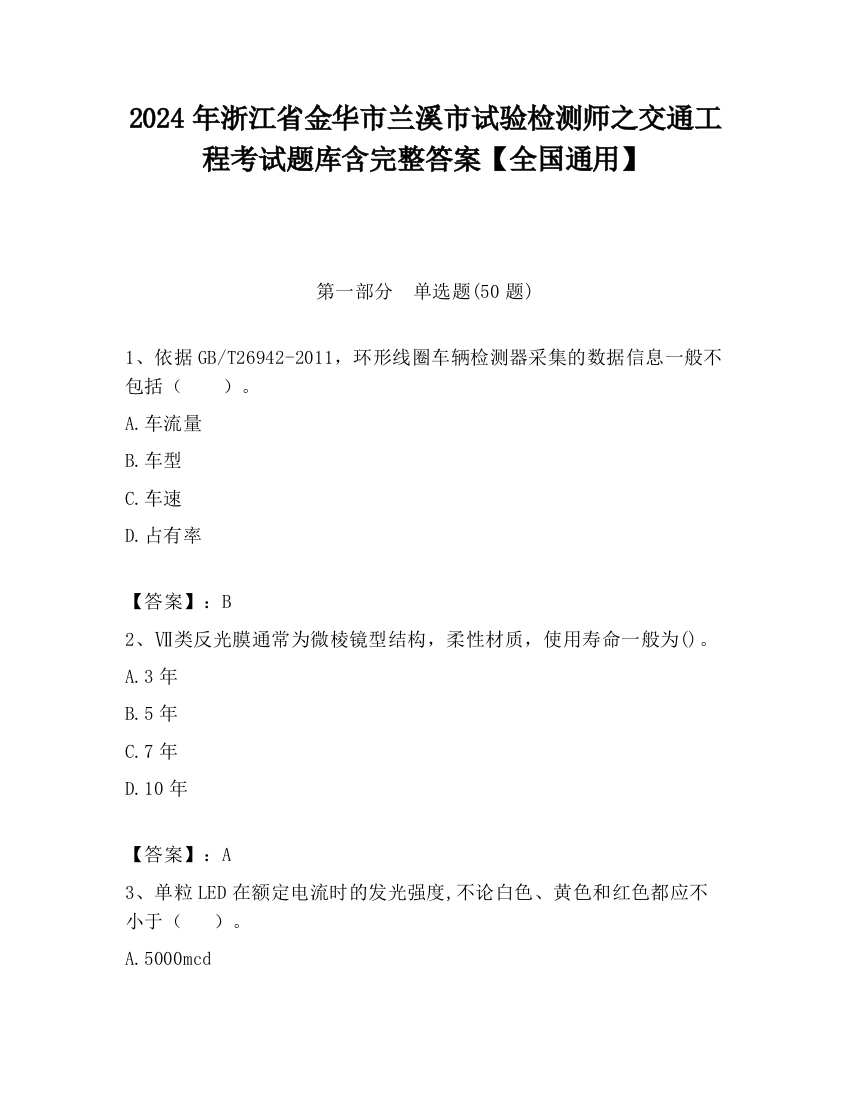 2024 年浙江省金华市兰溪市试验检测师之交通工程考试题库含完整答案【全国通用】

第一部分　单选题(50 题)

1、依据 GB/T26942-2011，环形线圈车辆检测器采集的数据信息一般不包括（　　）。

A. 车流量

B. 车型

C. 车速

D. 占有率

【答案】：B

2、Ⅶ类反光膜通常为微棱镜型结构，柔性材质，使用寿命一般为()。

A. 3 年

B. 5 年

C. 7 年

D. 10 年

【答案】：A

3、单粒 LED 在额定电流时的发光强度,不论白色、黄色和红色都应不小于（　　）。

A. 5000mcd